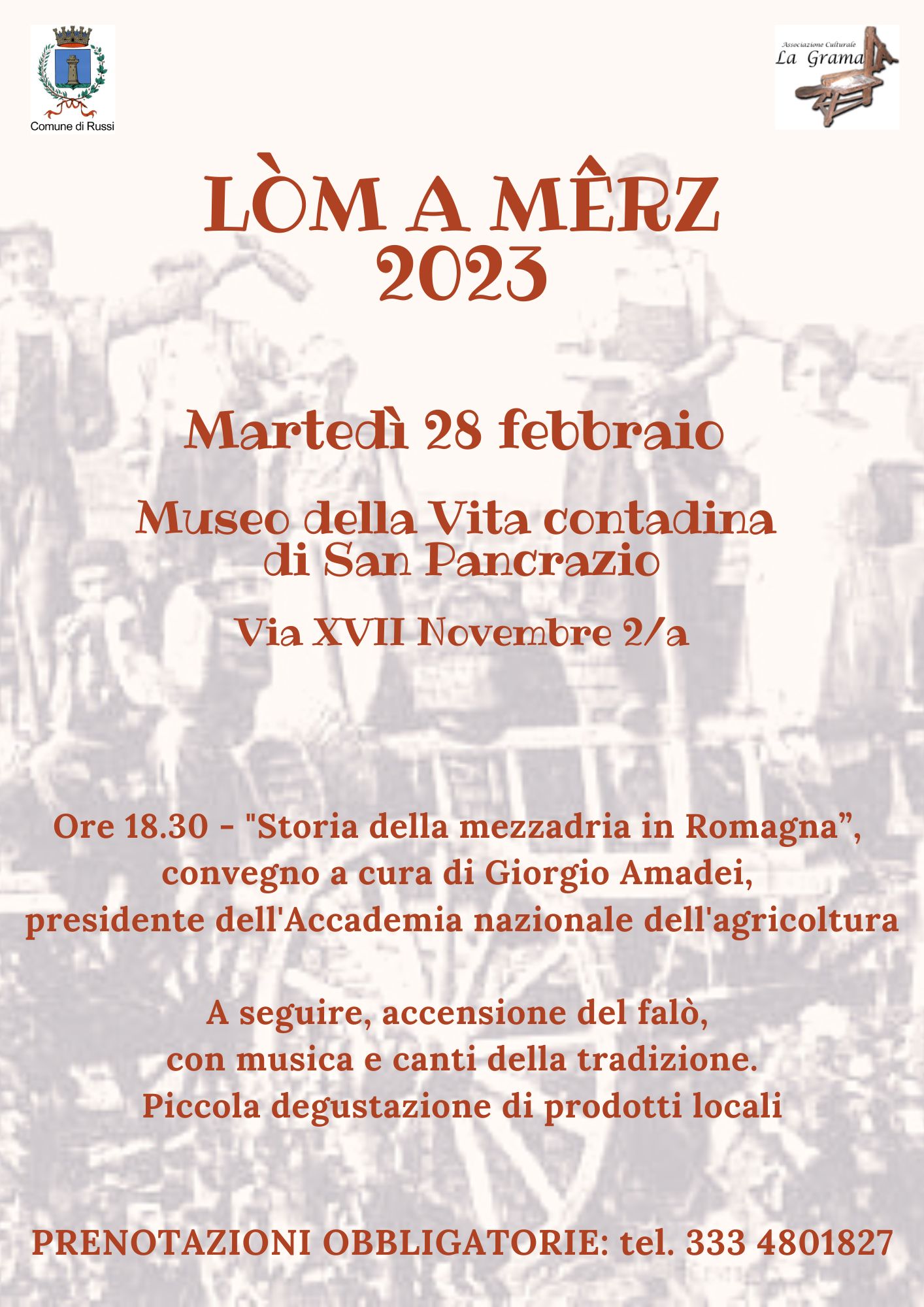 Comune di Russi

Associazione Culturale
La Grama

LÒM A MÊRZ
2023

Martedì 28 febbraio

Museo della Vita contadina
di San Pancrazio

Via XVII Novembre 2/a

Ore 18.30 - "Storia della mezzadria in Romagna", convegno a cura di Giorgio Amadei, presidente dell'Accademia nazionale dell'agricoltura

A seguire, accensione del falò, con musica e canti della tradizione. Piccola degustazione di prodotti locali

PRENOTAZIONI OBBLIGATORIE: tel. 333 4801827